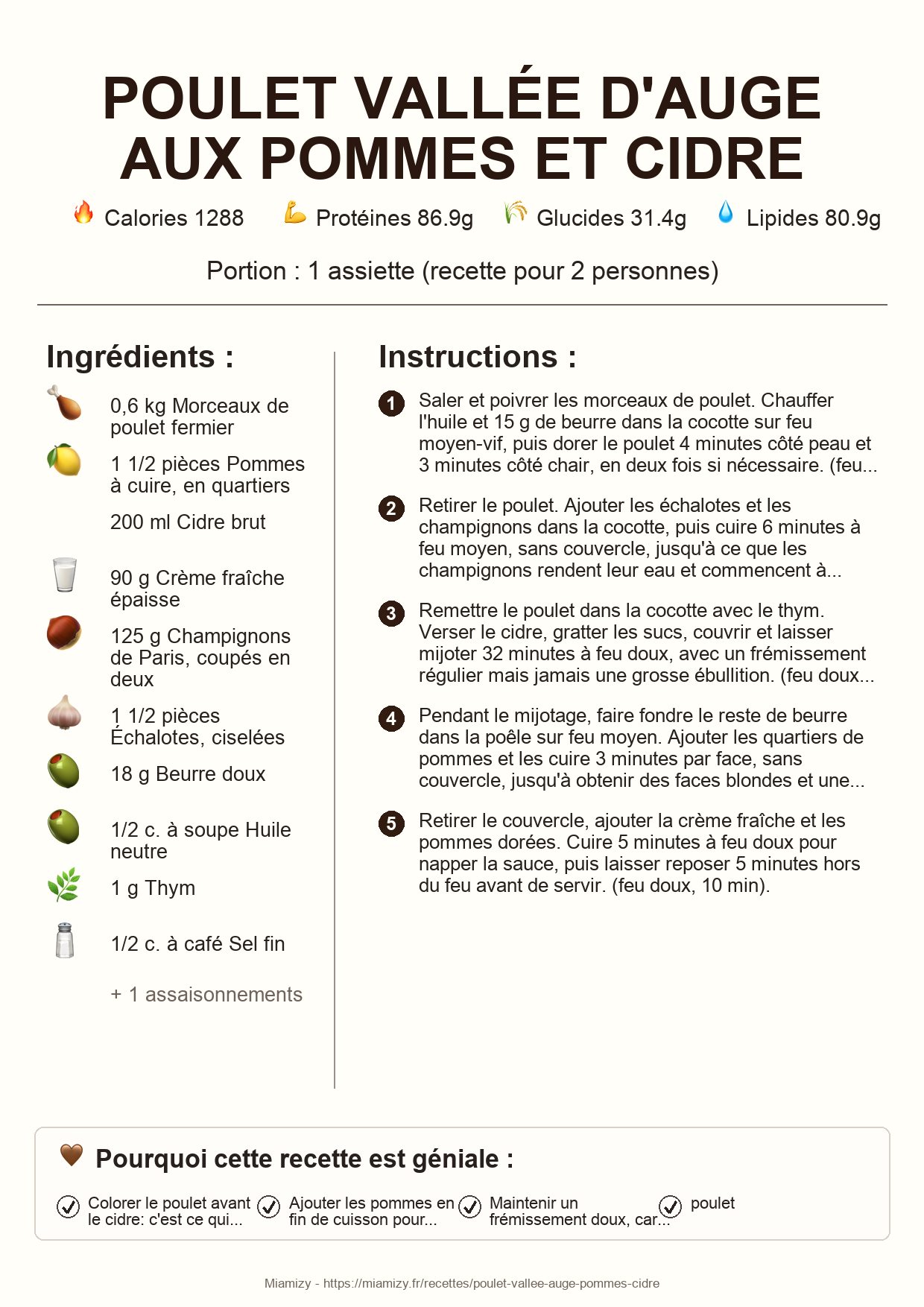 POULET VALLÉE D'AUGE AUX POMMES ET CIDRE

Calories 1288  Protéines 86.9g  Glucides 31.4g  Lipides 80.9g

Portion : 1 assiette (recette pour 2 personnes)

Ingrédients :

0,6 kg Morceaux de poulet fermier

1 1/2 pièces Pommes à cuire, en quartiers

200 ml Cidre brut

90 g Crème fraîche épaisse

125 g Champignons de Paris, coupés en deux

1 1/2 pièces Échalotes, ciselées

18 g Beurre doux

1/2 c. à soupe Huile neutre

1 g Thym

1/2 c. à café Sel fin

+ 1 assaisonnements

Instructions :

1 Saler et poivrer les morceaux de poulet. Chauffer l'huile et 15 g de beurre dans la cocotte sur feu moyen-vif, puis dorer le poulet 4 minutes côté peau et 3 minutes côté chair, en deux fois si nécessaire. (feu...

2 Retirer le poulet. Ajouter les échalotes et les champignons dans la cocotte, puis cuire 6 minutes à feu moyen, sans couvercle, jusqu'à ce que les champignons rendent leur eau et commencent à...

3 Remettre le poulet dans la cocotte avec le thym. Verser le cidre, gratter les sucs, couvrir et laisser mijoter 32 minutes à feu doux, avec un frémissement régulier mais jamais une grosse ébullition. (feu doux...

4 Pendant le mijotage, faire fondre le reste de beurre dans la poêle sur feu moyen. Ajouter les quartiers de pommes et les cuire 3 minutes par face, sans couvercle, jusqu'à obtenir des faces blondes et une...

5 Retirer le couvercle, ajouter la crème fraîche et les pommes dorées. Cuire 5 minutes à feu doux pour napper la sauce, puis laisser reposer 5 minutes hors du feu avant de servir. (feu doux, 10 min).

Pourquoi cette recette est géniale :

Colorer le poulet avant le cidre: c'est ce qui...

Ajouter les pommes en fin de cuisson pour...

Maintenir un frémissement doux, car...

poulet

Miamizy - https://miamizy.fr/recettes/poulet-vallee-auge-pommes-cidre